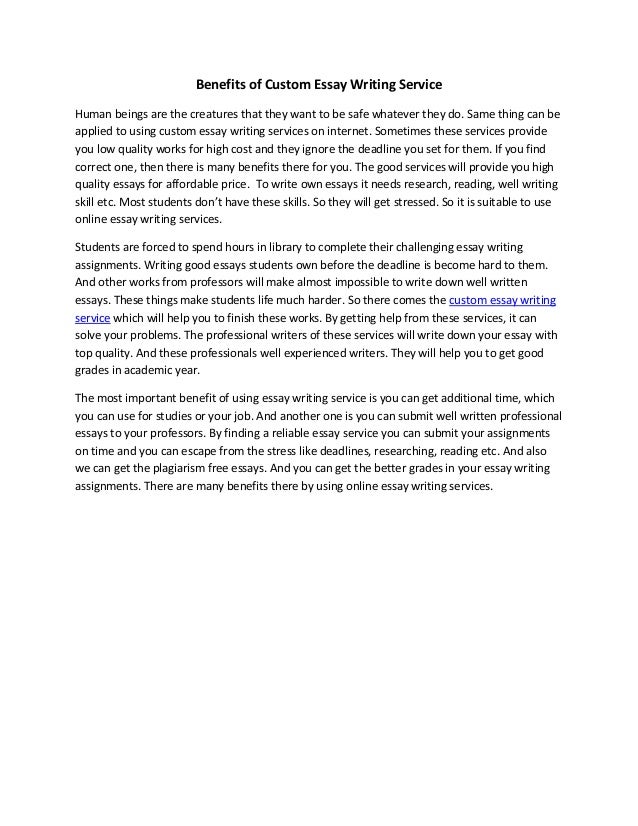 Benefits of Custom Essay Writing Service

Human beings are the creatures that they want to be safe whatever they do. Same thing can be applied to using custom essay writing services on internet. Sometimes these services provide you low quality works for high cost and they ignore the deadline you set for them. If you find correct one, then there is many benefits there for you. The good services will provide you high quality essays for affordable price. To write own essays it needs research, reading, well writing skill etc. Most students don't have these skills. So they will get stressed. So it is suitable to use online essay writing services.

Students are forced to spend hours in library to complete their challenging essay writing assignments. Writing good essays students own before the deadline is become hard to them. And other works from professors will make almost impossible to write down well written essays. These things make students life much harder. So there comes the custom essay writing service which will help you to finish these works. By getting help from these services, it can solve your problems. The professional writers of these services will write down your essay with top quality. And these professionals well experienced writers. They will help you to get good grades in academic year.

The most important benefit of using essay writing service is you can get additional time, which you can use for studies or your job. And another one is you can submit well written professional essays to your professors. By finding a reliable essay service you can submit your assignments on time and you can escape from the stress like deadlines, researching, reading etc. And also we can get the plagiarism free essays. And you can get the better grades in your essay writing assignments. There are many benefits there by using online essay writing services.